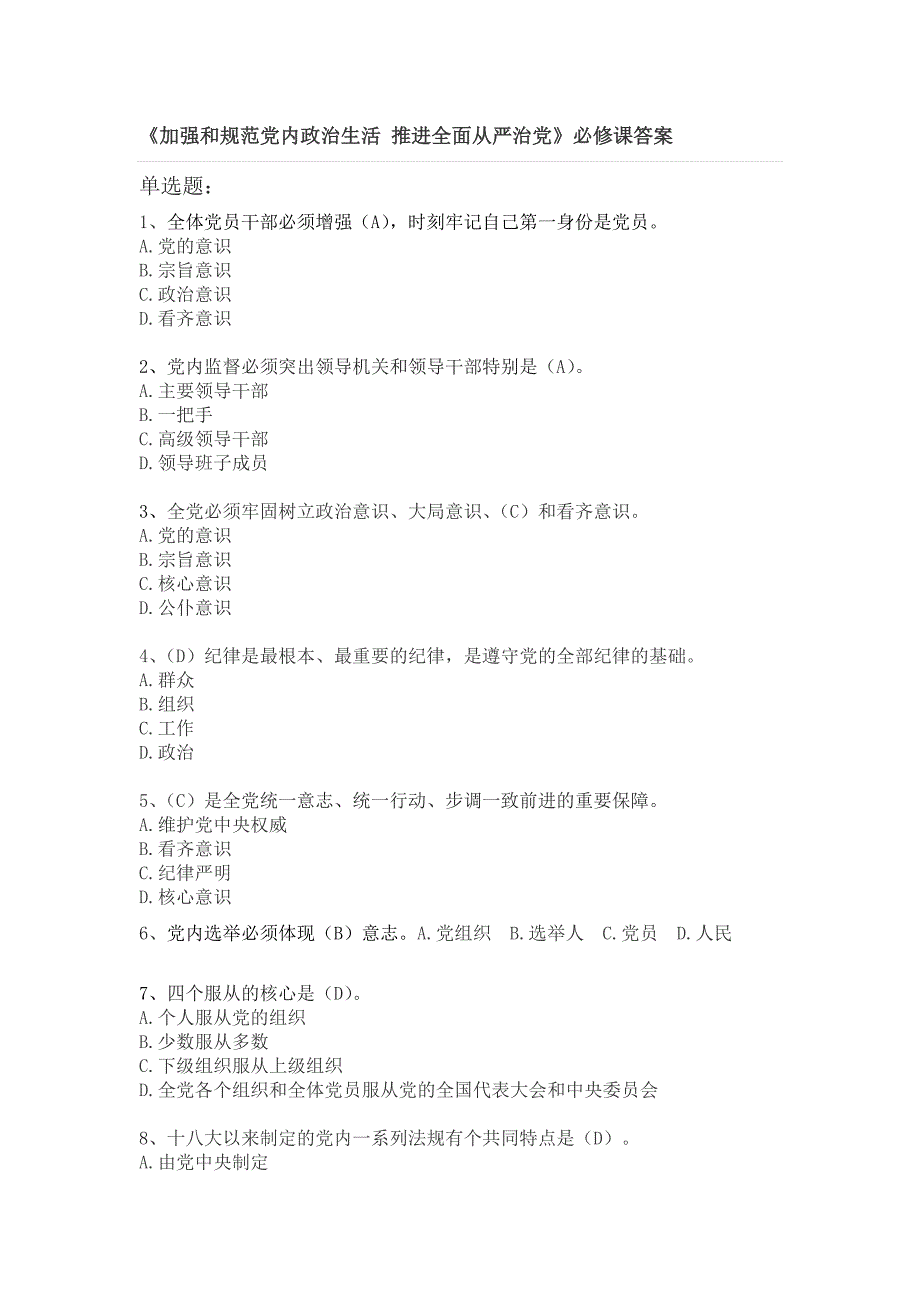 《加强和规范党内政治生活 推进全面从严治党》必修课答案

单选题：

1、全体党员干部必须增强（A），时刻牢记自己第一身份是党员。
A.党的意识
B.宗旨意识
C.政治意识
D.看齐意识

2、党内监督必须突出领导机关和领导干部特别是（A）。
A.主要领导干部
B.一把手
C.高级领导干部
D.领导班子成员

3、全党必须牢固树立政治意识、大局意识、（C）和看齐意识。
A.党的意识
B.宗旨意识
C.核心意识
D.公仆意识

4、（D）纪律是最根本、最重要的纪律，是遵守党的全部纪律的基础。
A.群众
B.组织
C.工作
D.政治

5、（C）是全党统一意志、统一行动、步调一致前进的重要保障。
A.维护党中央权威
B.看齐意识
C.纪律严明
D.核心意识

6、党内选举必须体现（B）意志。A.党组织 B.选举人 C.党员 D.人民

7、四个服从的核心是（D）。
A.个人服从党的组织
B.少数服从多数
C.下级组织服从上级组织
D.全党各个组织和全体党员服从党的全国代表大会和中央委员会

8、十八大以来制定的党内一系列法规有个共同特点是（D）。
A.由党中央制定